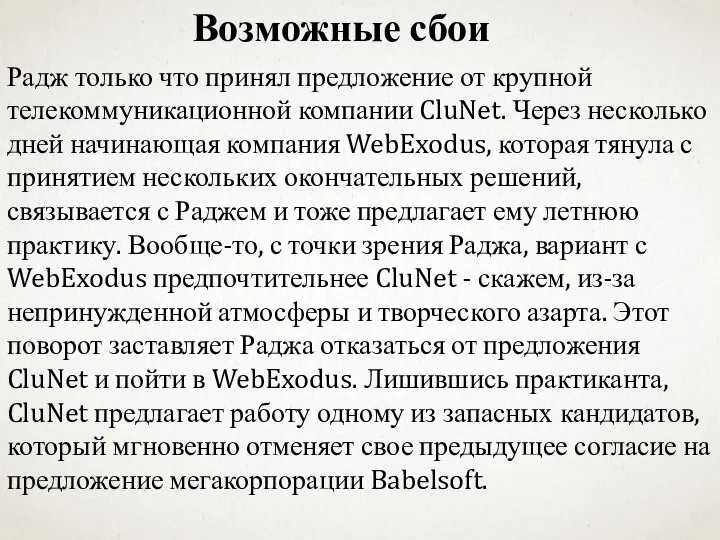 Возможные сбои

Радж только что принял предложение от крупной телекоммуникационной компании CluNet. Через несколько дней начинающая компания WebExodus, которая тянула с принятием нескольких окончательных решений, связывается с Раджем и тоже предлагает ему летнюю практику. Вообще-то, с точки зрения Раджа, вариант с WebExodus предпочтительнее CluNet - скажем, из-за непринужденной атмосферы и творческого азарта. Этот поворот заставляет Раджа отказаться от предложения CluNet и пойти в WebExodus. Лишившись практиканта, CluNet предлагает работу одному из запасных кандидатов, который мгновенно отменяет свое предыдущее согласие на предложение мегакорпорации Babelsoft.